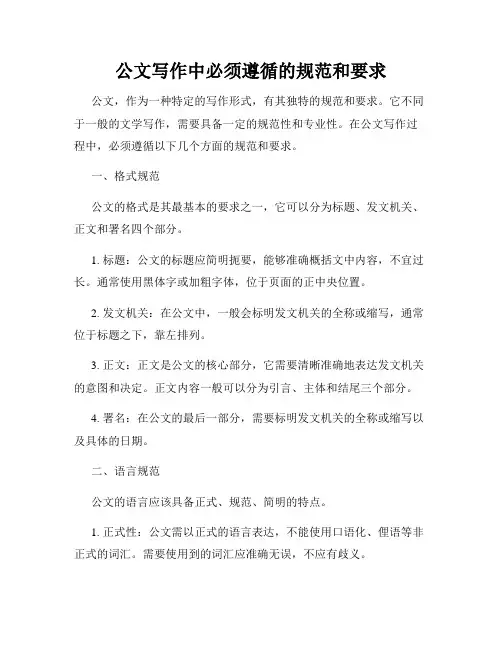 公文写作中必须遵循的规范和要求

公文，作为一种特定的写作形式，有其独特的规范和要求。它不同于一般的文学写作，需要具备一定的规范性和专业性。在公文写作过程中，必须遵循以下几个方面的规范和要求。

一、格式规范

公文的格式是其最基本的要求之一，它可以分为标题、发文机关、正文和署名四个部分。

1. 标题：公文的标题应简明扼要，能够准确概括文中内容，不宜过长。通常使用黑体字或加粗字体，位于页面的正中央位置。

2. 发文机关：在公文中，一般会标明发文机关的全称或缩写，通常位于标题之下，靠左排列。

3. 正文：正文是公文的核心部分，它需要清晰准确地表达发文机关的意图和决定。正文内容一般可以分为引言、主体和结尾三个部分。

4. 署名：在公文的最后一部分，需要标明发文机关的全称或缩写以及具体的日期。

二、语言规范

公文的语言应该具备正式、规范、简明的特点。

1. 正式性：公文需以正式的语言表达，不能使用口语化、俚语等非正式的词汇。需要使用到的词汇应准确无误，不应有歧义。